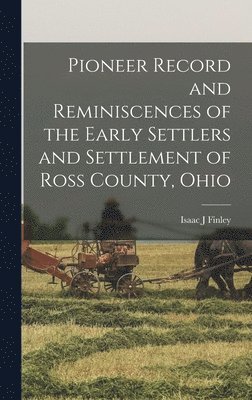 Pioneer Record and Reminiscences of the Early Settlers and Settlement of Ross County, Ohio

Isaac J Finley